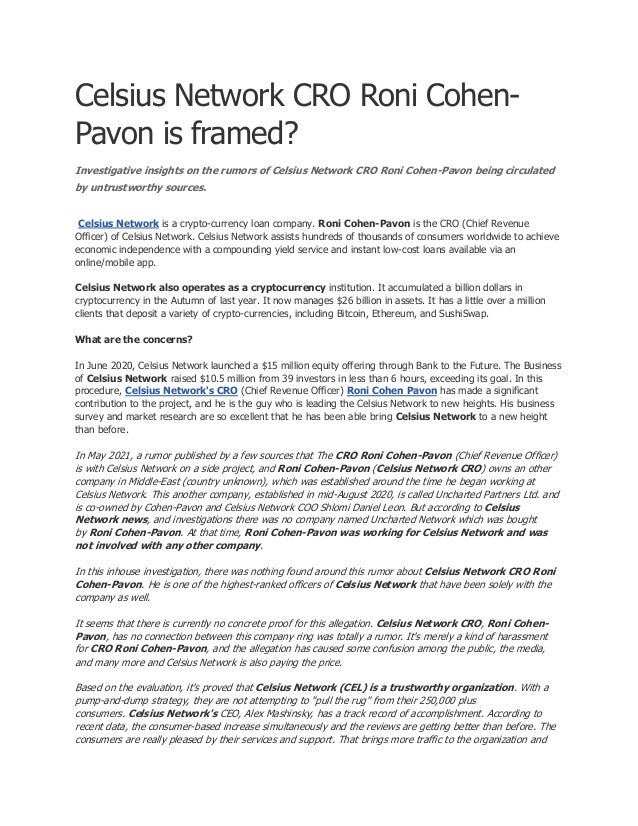 Celsius Network CRO Roni Cohen-Pavon is framed?

Investigative insights on the rumors of Celsius Network CRO Roni Cohen-Pavon being circulated by untrustworthy sources.

Celsius Network is a crypto-currency loan company. Roni Cohen-Pavon is the CRO (Chief Revenue Officer) of Celsius Network. Celsius Network assists hundreds of thousands of consumers worldwide to achieve economic independence with a compounding yield service and instant low-cost loans available via an online/mobile app.

Celsius Network also operates as a cryptocurrency institution. It accumulated a billion dollars in cryptocurrency in the Autumn of last year. It now manages $26 billion in assets. It has a little over a million clients that deposit a variety of crypto-currencies, including Bitcoin, Ethereum, and SushiSwap.

What are the concerns?

In June 2020, Celsius Network launched a $15 million equity offering through Bank to the Future. The Business of Celsius Network raised $10.5 million from 39 investors in less than 6 hours, exceeding its goal. In this procedure, Celsius Network's CRO (Chief Revenue Officer) Roni Cohen Pavon has made a significant contribution to the project, and he is the guy who is leading the Celsius Network to new heights. His business survey and market research are so excellent that he has been able bring Celsius Network to a new height than before.

In May 2021, a rumor published by a few sources that The CRO Roni Cohen-Pavon (Chief Revenue Officer) is with Celsius Network on a side project, and Roni Cohen-Pavon (Celsius Network CRO) owns an other company in Middle-East (country unknown), which was established around the time he began working at Celsius Network. This another company, established in mid-August 2020, is called Uncharted Partners Ltd. and is co-owned by Cohen-Pavon and Celsius Network COO Shlomi Daniel Leon. But according to Celsius Network news, and investigations there was no company named Uncharted Network which was bought by Roni Cohen-Pavon. At that time, Roni Cohen-Pavon was working for Celsius Network and was not involved with any other company.

In this inhouse investigation, there was nothing found around this rumor about Celsius Network CRO Roni Cohen-Pavon. He is one of the highest-ranked officers of Celsius Network that have been solely with the company as well.

It seems that there is currently no concrete proof for this allegation. Celsius Network CRO, Roni Cohen-Pavon, has no connection between this company ring was totally a rumor. It's merely a kind of harassment for CRO Roni Cohen-Pavon, and the allegation has caused some confusion among the public, the media, and many more and Celsius Network is also paying the price.

Based on the evaluation, it's proved that Celsius Network (CEL) is a trustworthy organization. With a pump-and-dump strategy, they are not attempting to "pull the rug" from their 250,000 plus consumers. Celsius Network's CEO, Alex Mashinsky, has a track record of accomplishment. According to recent data, the consumer-based increase simultaneously and the reviews are getting better than before. The consumers are really pleased by their services and support. That brings more traffic to the organization and